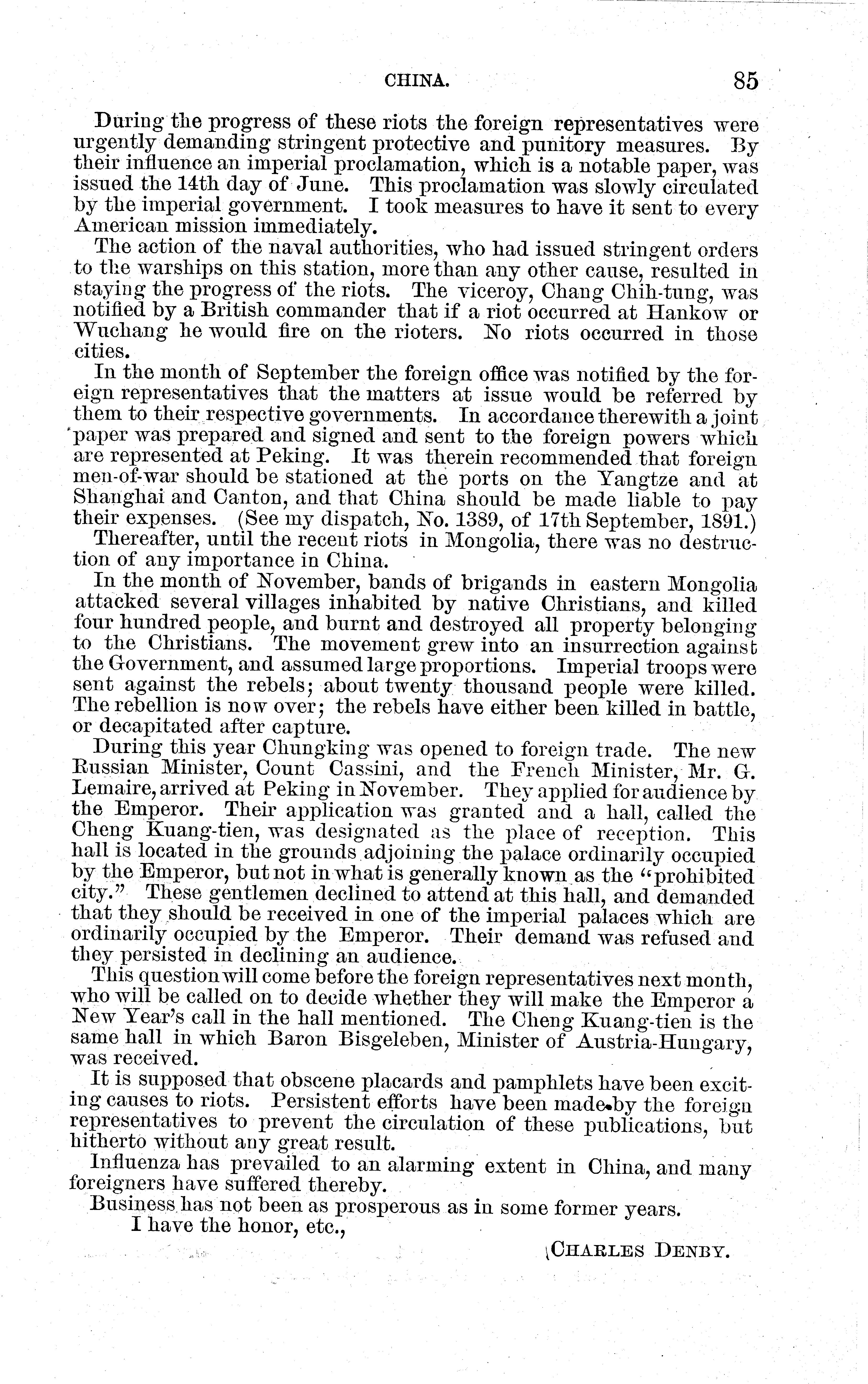 CHINA. 85

During the progress of these riots the foreign representatives were urgently demanding stringent protective and punitory measures. By their influence an imperial proclamation, which is a notable paper, was issued the 14th day of June. This proclamation was slowly circulated by the imperial government. I took measures to have it sent to every American mission immediately.

The action of the naval authorities, who had issued stringent orders to the warships on this station, more than any other cause, resulted in staying the progress of the riots. The viceroy, Chang Chih-tung, was notified by a British commander that if a riot occurred at Hankow or Wuchang he would fire on the rioters. No riots occurred in those cities.

In the month of September the foreign office was notified by the foreign representatives that the matters at issue would be referred by them to their respective governments. In accordance therewith a joint paper was prepared and signed and sent to the foreign powers which are represented at Peking. It was therein recommended that foreign men-of-war should be stationed at the ports on the Yangtze and at Shanghai and Canton, and that China should be made liable to pay their expenses. (See my dispatch, No. 1389, of 17th September, 1891.)

Thereafter, until the recent riots in Mongolia, there was no destruction of any importance in China.

In the month of November, bands of brigands in eastern Mongolia attacked several villages inhabited by native Christians, and killed four hundred people, and burnt and destroyed all property belonging to the Christians. The movement grew into an insurrection against the Government, and assumed large proportions. Imperial troops were sent against the rebels; about twenty thousand people were killed. The rebellion is now over; the rebels have either been killed in battle, or decapitated after capture.

During this year Chungking was opened to foreign trade. The new Russian Minister, Count Cassini, and the French Minister, Mr. G. Lemaire, arrived at Peking in November. They applied for audience by the Emperor. Their application was granted and a hall, called the Cheng Kuang-tien, was designated as the place of reception. This hall is located in the grounds adjoining the palace ordinarily occupied by the Emperor, but not in what is generally known as the "prohibited city." These gentlemen declined to attend at this hall, and demanded that they should be received in one of the imperial palaces which are ordinarily occupied by the Emperor. Their demand was refused and they persisted in declining an audience.

This question will come before the foreign representatives next month, who will be called on to decide whether they will make the Emperor a New Year's call in the hall mentioned. The Cheng Kuang-tien is the same hall in which Baron Bisgeleben, Minister of Austria-Hungary, was received.

It is supposed that obscene placards and pamphlets have been exciting causes to riots. Persistent efforts have been made by the foreign representatives to prevent the circulation of these publications, but hitherto without any great result.

Influenza has prevailed to an alarming extent in China, and many foreigners have suffered thereby.

Business has not been as prosperous as in some former years.

I have the honor, etc.,

CHARLES DENBY.